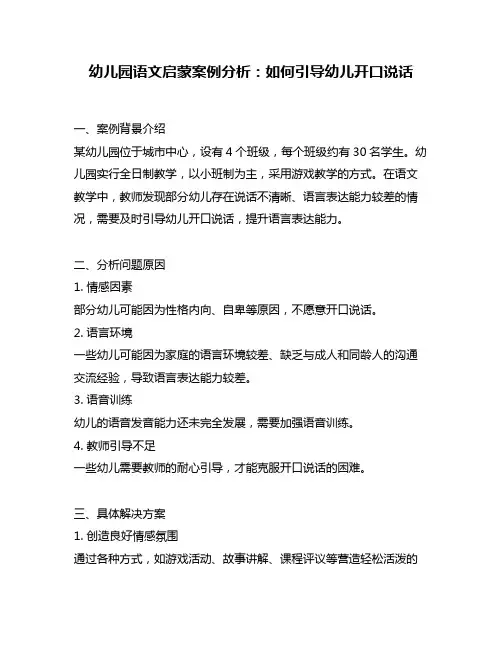 幼儿园语文启蒙案例分析：如何引导幼儿开口说话

一、案例背景介绍
某幼儿园位于城市中心，设有 4 个班级，每个班级约有 30 名学生。幼儿园实行全日制教学，以小班制为主，采用游戏教学的方式。在语文教学中，教师发现部分幼儿存在说话不清晰、语言表达能力较差的情况，需要及时引导幼儿开口说话，提升语言表达能力。

二、分析问题原因
1. 情感因素
部分幼儿可能因为性格内向、自卑等原因，不愿意开口说话。
2. 语言环境
一些幼儿可能因为家庭的语言环境较差、缺乏与成人和同龄人的沟通交流经验，导致语言表达能力较差。
3. 语音训练
幼儿的语音发音能力还未完全发展，需要加强语音训练。
4. 教师引导不足
一些幼儿需要教师的耐心引导，才能克服开口说话的困难。

三、具体解决方案
1. 创造良好情感氛围
通过各种方式，如游戏活动、故事讲解、课程评议等营造轻松活泼的